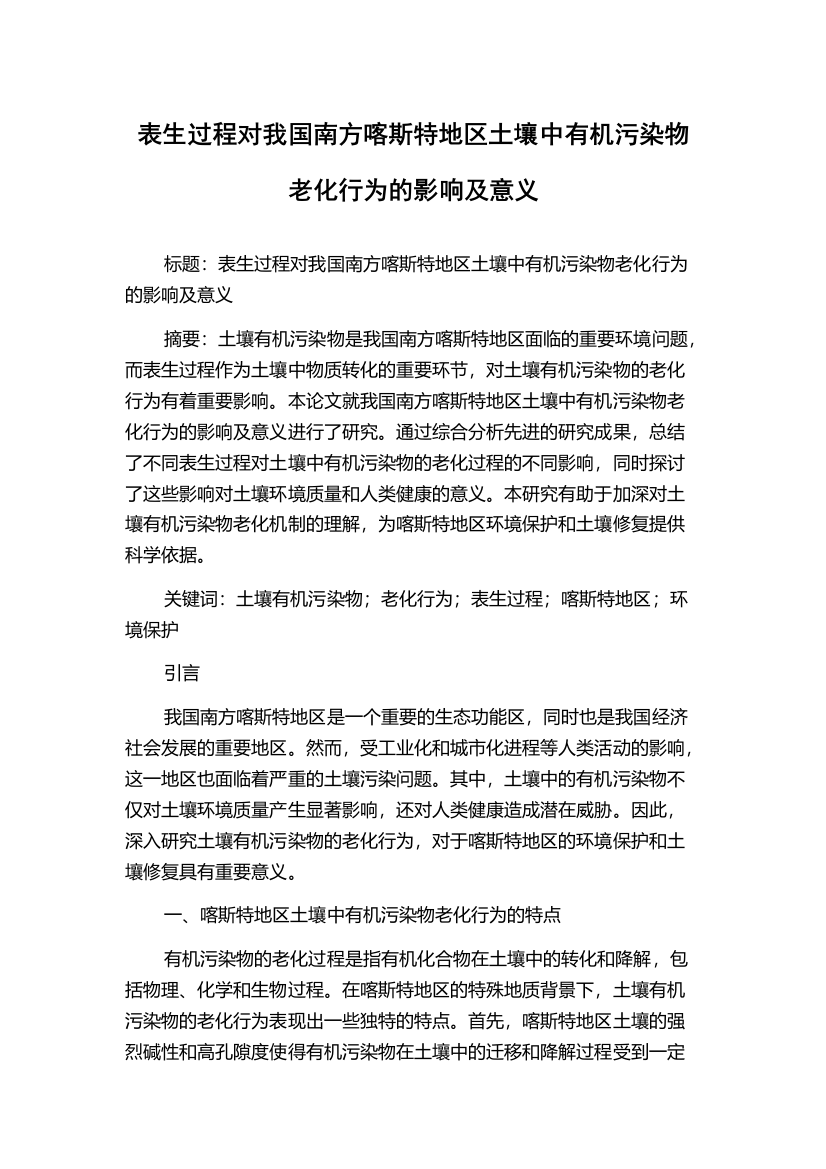 表生过程对我国南方喀斯特地区土壤中有机污染物老化行为的影响及意义

标题：表生过程对我国南方喀斯特地区土壤中有机污染物老化行为的影响及意义

摘要：土壤有机污染物是我国南方喀斯特地区面临的重要环境问题，而表生过程作为土壤中物质转化的重要环节，对土壤有机污染物的老化行为有着重要影响。本论文就我国南方喀斯特地区土壤中有机污染物老化行为的影响及意义进行了研究。通过综合分析先进的研究成果，总结了不同表生过程对土壤中有机污染物的老化过程的不同影响，同时探讨了这些影响对土壤环境质量和人类健康的意义。本研究有助于加深对土壤有机污染物老化机制的理解，为喀斯特地区环境保护和土壤修复提供科学依据。

关键词：土壤有机污染物；老化行为；表生过程；喀斯特地区；环境保护

引言

我国南方喀斯特地区是一个重要的生态功能区，同时也是我国经济社会发展的重要地区。然而，受工业化和城市化进程等人类活动的影响，这一地区也面临着严重的土壤污染问题。其中，土壤中的有机污染物不仅对土壤环境质量产生显著影响，还对人类健康造成潜在威胁。因此，深入研究土壤有机污染物的老化行为，对于喀斯特地区的环境保护和土壤修复具有重要意义。

一、喀斯特地区土壤中有机污染物老化行为的特点

有机污染物的老化过程是指有机化合物在土壤中的转化和降解，包括物理、化学和生物过程。在喀斯特地区的特殊地质背景下，土壤有机污染物的老化行为表现出一些独特的特点。首先，喀斯特地区土壤的强烈碱性和高孔隙度使得有机污染物在土壤中的迁移和降解过程受到一定